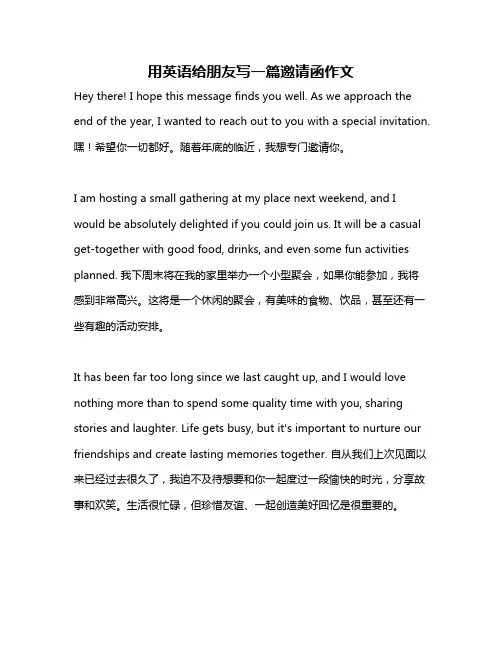 用英语给朋友写一篇邀请函作文

Hey there! I hope this message finds you well. As we approach the end of the year, I wanted to reach out to you with a special invitation. 嘿！希望你一切都好。随着年底的临近，我想专门邀请你。

I am hosting a small gathering at my place next weekend, and I would be absolutely delighted if you could join us. It will be a casual get-together with good food, drinks, and even some fun activities planned. 我下周末将在我的家里举办一个小型聚会，如果你能参加，我将感到非常高兴。这将是一个休闲的聚会，有美味的食物、饮品，甚至还有一些有趣的活动安排。

It has been far too long since we last caught up, and I would love nothing more than to spend some quality time with you, sharing stories and laughter. Life gets busy, but it's important to nurture our friendships and create lasting memories together. 自从我们上次见面以来已经过去很久了，我迫不及待想要和你一起度过一段愉快的时光，分享故事和欢笑。生活很忙碌，但珍惜友谊、一起创造美好回忆是很重要的。